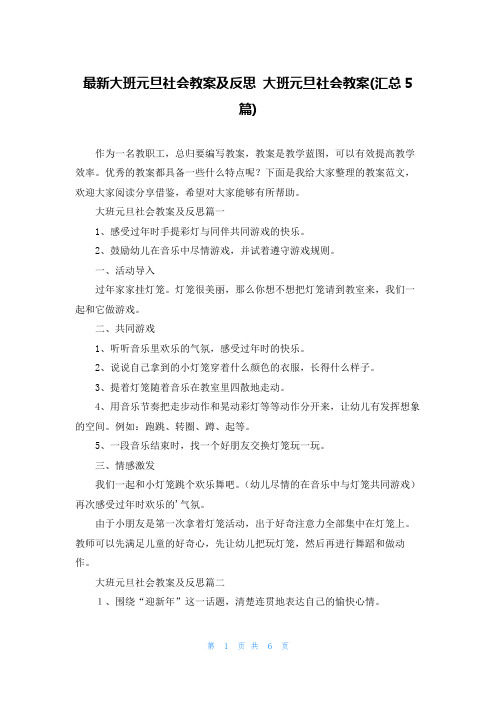 最新大班元旦社会教案及反思 大班元旦社会教案(汇总5篇)

作为一名教职工，总归要编写教案，教案是教学蓝图，可以有效提高教学效率。优秀的教案都具备一些什么特点呢？下面是我给大家整理的教案范文，欢迎大家阅读分享借鉴，希望对大家能够有所帮助。

大班元旦社会教案及反思篇一

1、感受过年时手提彩灯与同伴共同游戏的快乐。

2、鼓励幼儿在音乐中尽情游戏，并试着遵守游戏规则。

一、活动导入

过年家家挂灯笼。灯笼很美丽，那么你想不想把灯笼请到教室来，我们一起和它做游戏。

二、共同游戏

1、听听音乐里欢乐的气氛，感受过年时的快乐。

2、说说自己拿到的小灯笼穿着什么颜色的衣服，长得什么样子。

3、提着灯笼随着音乐在教室里四散地走动。

4、用音乐节奏把走步动作和晃动彩灯等等动作分开来，让幼儿有发挥想象的空间。例如：跑跳、转圈、蹲、起等。

5、一段音乐结束时，找一个好朋友交换灯笼玩一玩。

三、情感激发

我们一起和小灯笼跳个欢乐舞吧。(幼儿尽情的在音乐中与灯笼共同游戏)再次感受过年时欢乐的'气氛。

由于小朋友是第一次拿着灯笼活动，出于好奇注意力全部集中在灯笼上。教师可以先满足儿童的好奇心，先让幼儿把玩灯笼，然后再进行舞蹈和做动作。

大班元旦社会教案及反思篇二

1、围绕“迎新年”这一话题，清楚连贯地表达自己的愉快心情。

第 1 页 共 6 页